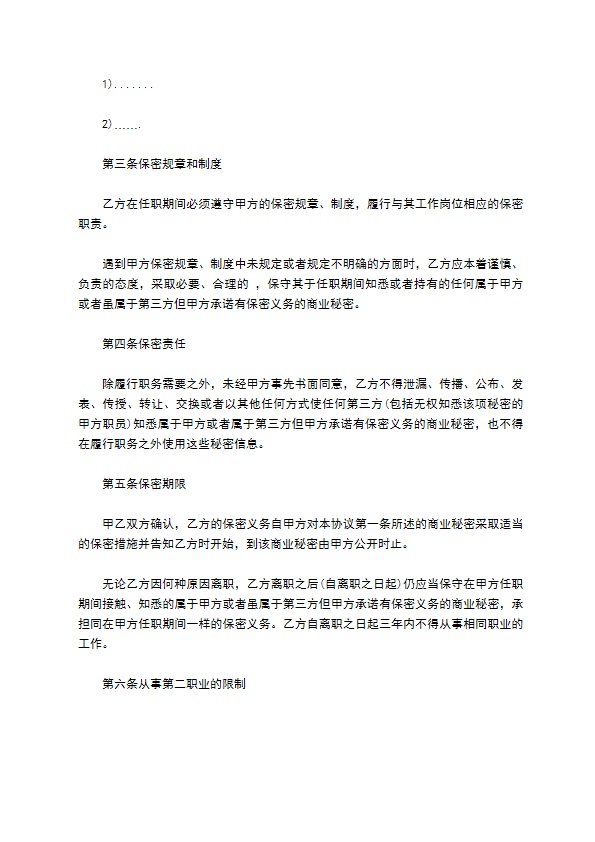 1）.......

2）......

第三条保密规章和制度

乙方在任职期间必须遵守甲方的保密规章、制度，履行与其工作岗位相应的保密职责。

遇到甲方保密规章、制度中未规定或者规定不明确的方面时，乙方应本着谨慎、负责的态度，采取必要、合理的 ，保守其于任职期间知悉或者持有的任何属于甲方或者虽属于第三方但甲方承诺有保密义务的商业秘密。

第四条保密责任

除履行职务需要之外，未经甲方事先书面同意，乙方不得泄漏、传播、公布、发表、传授、转让、交换或者以其他任何方式使任何第三方(包括无权知悉该项秘密的甲方职员)知悉属于甲方或者属于第三方但甲方承诺有保密义务的商业秘密，也不得在履行职务之外使用这些秘密信息。

第五条保密期限

甲乙双方确认，乙方的保密义务自甲方对本协议第一条所述的商业秘密采取适当的保密措施并告知乙方时开始，到该商业秘密由甲方公开时止。

无论乙方因何种原因离职，乙方离职之后(自离职之日起)仍应当保守在甲方任职期间接触、知悉的属于甲方或者虽属于第三方但甲方承诺有保密义务的商业秘密，承担同在甲方任职期间一样的保密义务。乙方自离职之日起三年内不得从事相同职业的工作。

第六条从事第二职业的限制